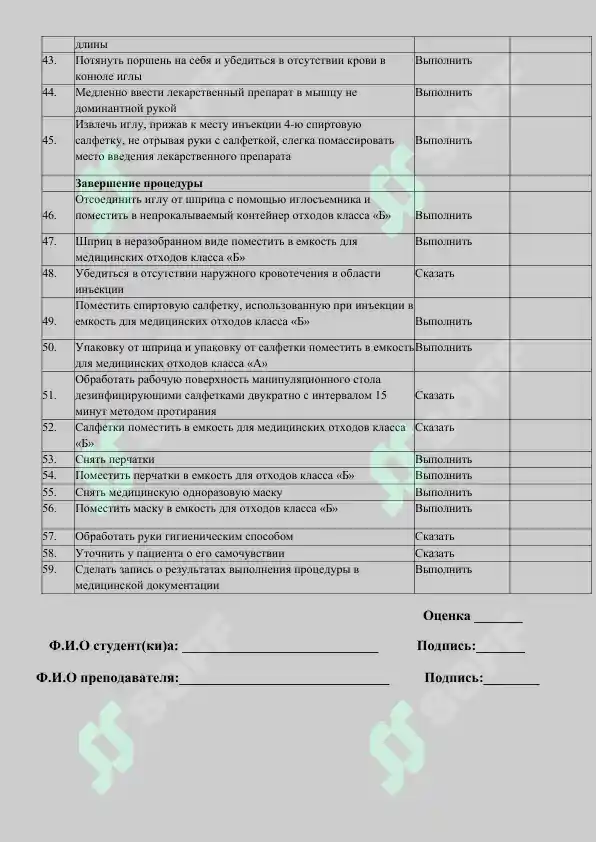 |  | длины |  |  |
|---|---|---|---|
| 43. | Потянуть поршень на себя и убедиться в отсутствии крови в конюле иглы | Выполнить |  |
| 44. | Медленно ввести лекарственный препарат в мышцу не доминантной рукой | Выполнить |  |
| 45. | Извлечь иглу, прижав к месту инъекции 4-ю спиртовую салфетку, не отрывая руки с салфеткой, слегка помассировать место введения лекарственного препарата | Выполнить |  |
|  | Завершение процедуры |  |  |
| 46. | Отсоединить иглу от шприца с помощью иглосъемника и поместить в непрокалываемый контейнер отходов класса «Б» | Выполнить |  |
| 47. | Шприц в неразобранном виде поместить в емкость для медицинских отходов класса «Б» | Выполнить |  |
| 48. | Убедиться в отсутствии наружного кровотечения в области инъекции | Сказать |  |
| 49. | Поместить спиртовую салфетку, использованную при инъекции в емкость для медицинских отходов класса «Б» | Выполнить |  |
| 50. | Упаковку от шприца и упаковку от салфетки поместить в емкость для медицинских отходов класса «А» | Выполнить |  |
| 51. | Обработать рабочую поверхность манипуляционного стола дезинфицирующими салфетками двукратно с интервалом 15 минут методом протирания | Сказать |  |
| 52. | Салфетки поместить в емкость для медицинских отходов класса «Б» | Сказать |  |
| 53. | Снять перчатки | Выполнить |  |
| 54. | Поместить перчатки в емкость для отходов класса «Б» | Выполнить |  |
| 55. | Снять медицинскую одноразовую маску | Выполнить |  |
| 56. | Поместить маску в емкость для отходов класса «Б» | Выполнить |  |
| 57. | Обработать руки гигиеническим способом | Сказать |  |
| 58. | Уточнить у пациента о его самочувствии | Сказать |  |
| 59. | Сделать запись о результатах выполнения процедуры в медицинской документации | Выполнить |  |

Оценка ____

Ф.И.О студент(ки)а: ____ Подпись:____

Ф.И.О преподавателя:____ Подпись:____